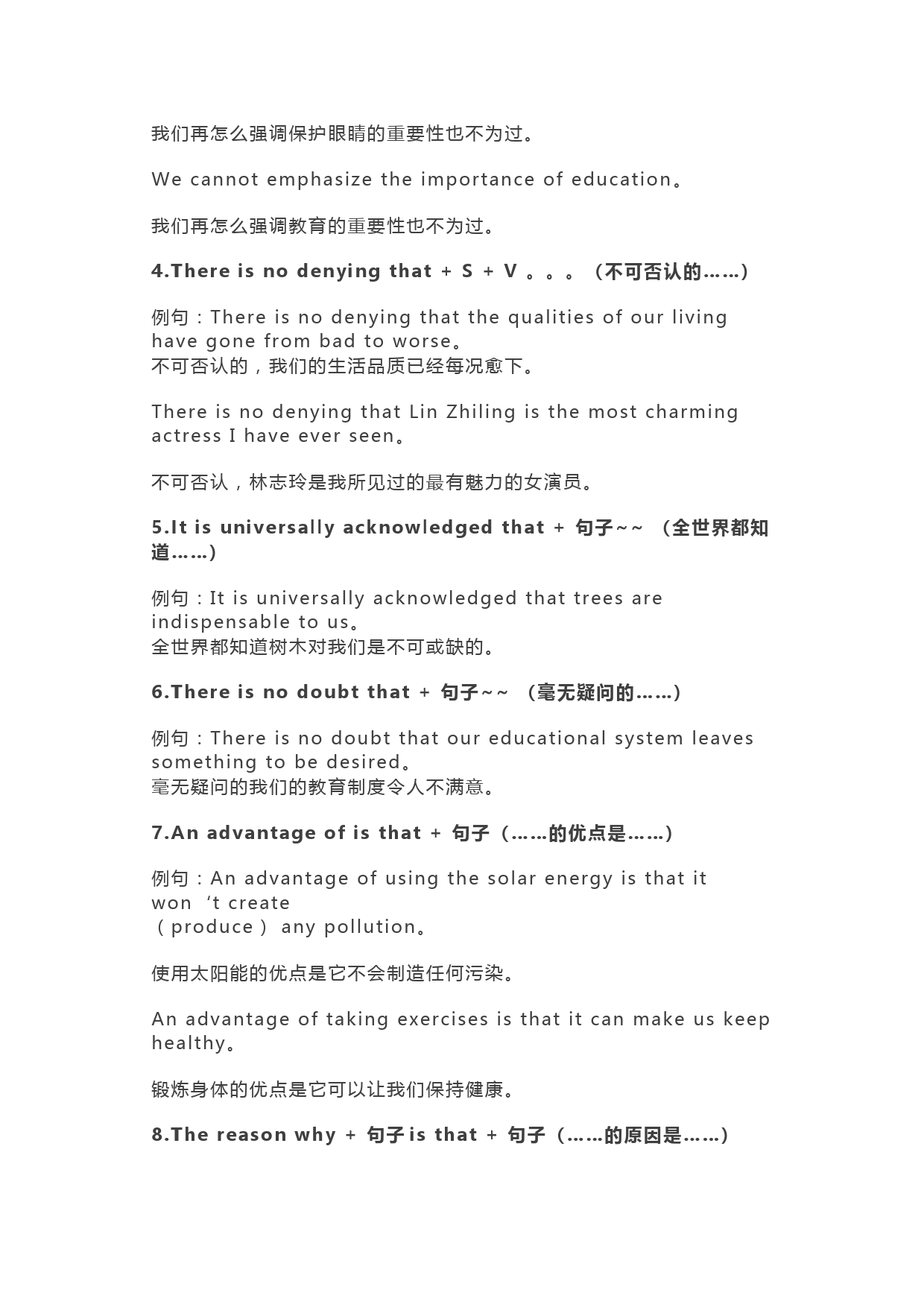 我们再怎么强调保护眼睛的重要性也不为过。

We cannot emphasize the importance of education。

我们再怎么强调教育的重要性也不为过。

4.There is no denying that + S + V 。。。（不可否认的……）

例句：There is no denying that the qualities of our living have gone from bad to worse。
不可否认的，我们的生活品质已经每况愈下。

There is no denying that Lin Zhiling is the most charming actress I have ever seen。

不可否认，林志玲是我所见过的最有魅力的女演员。

5.It is universally acknowledged that + 句子~~ （全世界都知道……）

例句：It is universally acknowledged that trees are indispensable to us。
全世界都知道树木对我们是不可或缺的。

6.There is no doubt that + 句子~~ （毫无疑问的……）

例句：There is no doubt that our educational system leaves something to be desired。
毫无疑问的我们的教育制度令人不满意。

7.An advantage of is that + 句子（……的优点是……）

例句：An advantage of using the solar energy is that it won ‘t create
（produce） any pollution。

使用太阳能的优点是它不会制造任何污染。

An advantage of taking exercises is that it can make us keep healthy。

锻炼身体的优点是它可以让我们保持健康。

8.The reason why + 句子 is that + 句子（……的原因是……）